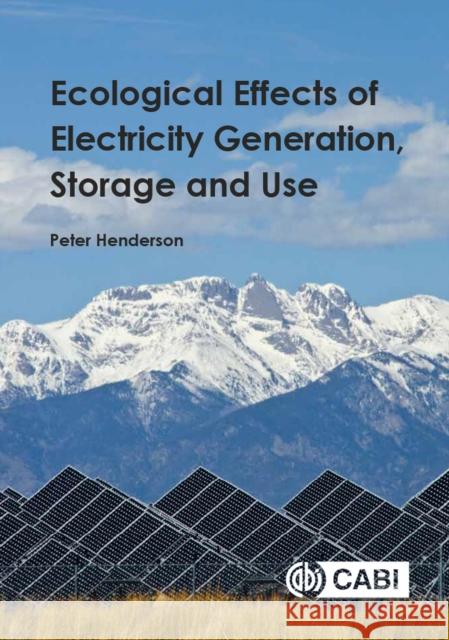 Ecological Effects of Electricity Generation, Storage and Use

Peter Henderson

CABI

Kraina Książek